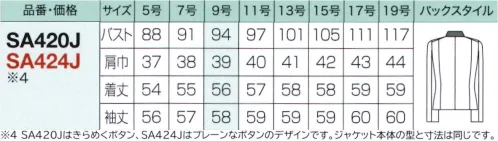 | 品番・価格 | サイズ | 5号 | 7号 | 9号 | 11号 | 13号 | 15号 | 17号 | 19号 | バックスタイル |
|---|---|---|---|---|---|---|---|---|---|---|
| SA420J SA424J ※4 | バスト | 88 | 91 | 94 | 97 | 101 | 105 | 111 | 117 | |
| | 肩巾 | 37 | 38 | 39 | 40 | 41 | 42 | 43 | 44 | |
| | 着丈 | 54 | 55 | 56 | 57 | 58 | 58 | 59 | 59 | |
| | 袖丈 | 56 | 57 | 58 | 59 | 59 | 59 | 60 | 60 | |

※4 SA420Jはきらめくボタン、SA424Jはプレーンなボタンのデザインです。ジャケット本体の型と寸法は同じです。